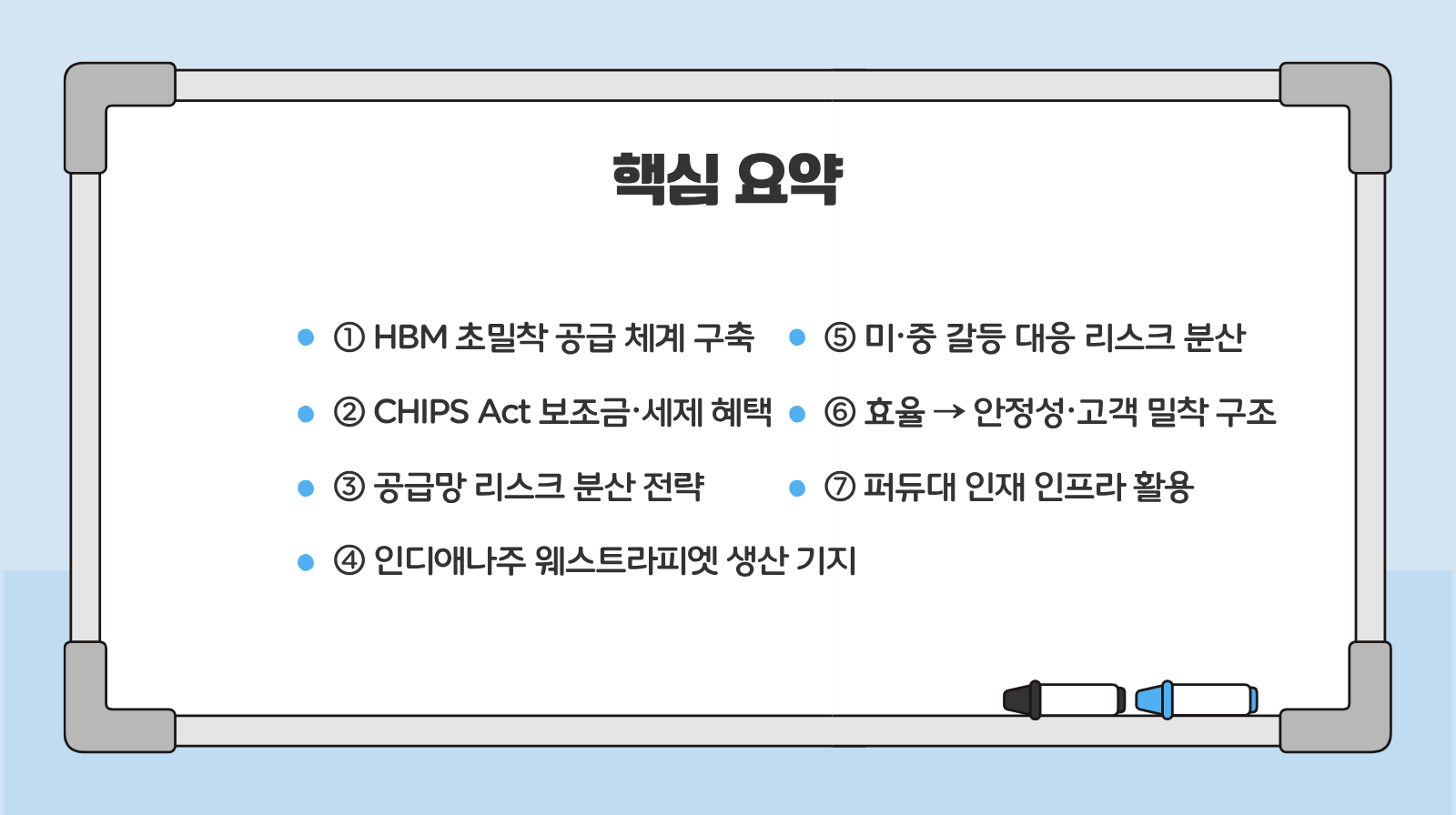 핵심 요약

• ① HBM 초밀착 공급 체계 구축
• ② CHIPS Act 보조금·세제 혜택
• ③ 공급망 리스크 분산 전략
• ④ 인디애나주 웨스트라피엣 생산 기지

• ⑤ 미·중 갈등 대응 리스크 분산
• ⑥ 효율 → 안정성·고객 밀착 구조
• ⑦ 퍼듀대 인재 인프라 활용